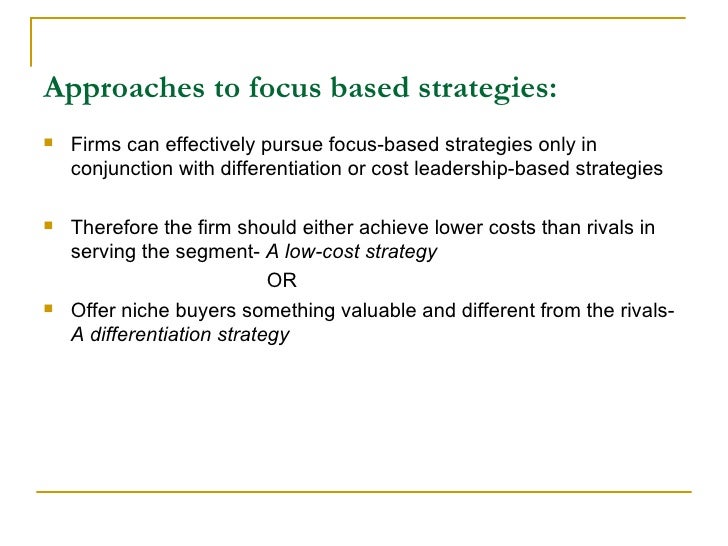 Approaches to focus based strategies:

Firms can effectively pursue focus-based strategies only in conjunction with differentiation or cost leadership-based strategies

Therefore the firm should either achieve lower costs than rivals in serving the segment- A low-cost strategy

OR

Offer niche buyers something valuable and different from the rivals- A differentiation strategy